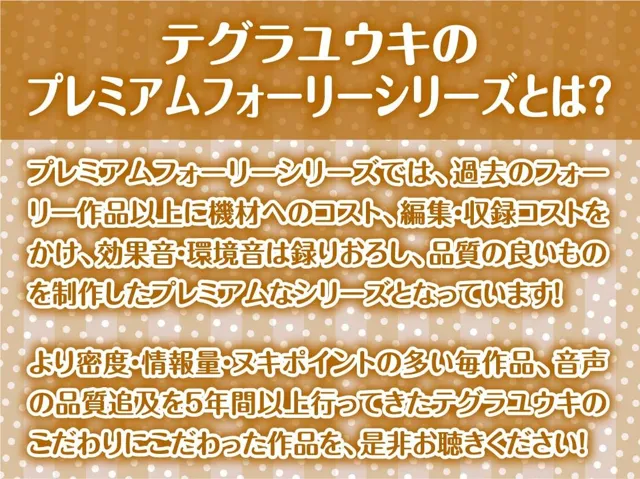 テグラユウキの
プレミアムフォーリーシリーズとは?

プレミアムフォーリーシリーズでは、過去のフォーリー作品以上に機材へのコスト、編集・収録コストをかけ、効果音・環境音は録りおろし、品質の良いものを制作したプレミアムなシリーズとなっています!

より密度・情報量・ヌキポイントの多い毎作品、音声の品質追及を5年間以上行ってきたテグラユウキのこだわりにこだわった作品を、是非お聴きください!